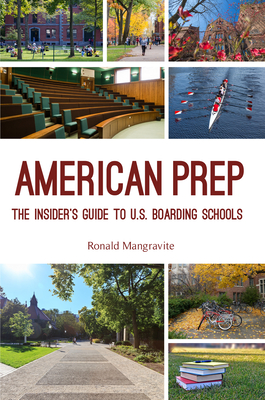 AMERICAN PREP

THE INSIDER'S GUIDE TO U.S. BOARDING SCHOOLS

Ronald Mangravite